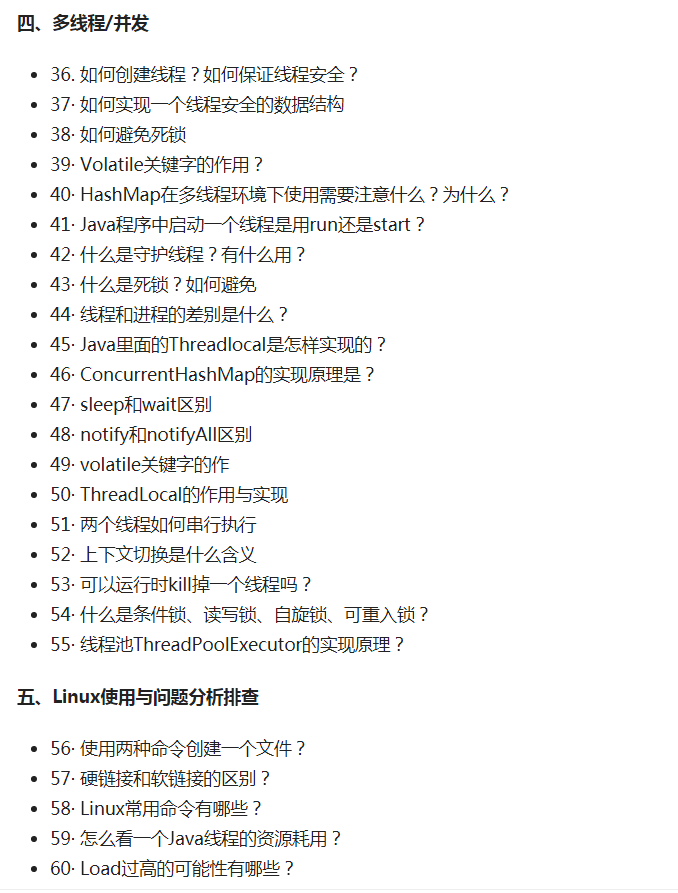 四、多线程/并发

- 36. 如何创建线程？如何保证线程安全？
- 37· 如何实现一个线程安全的数据结构
- 38· 如何避免死锁
- 39· Volatile关键字的作用？
- 40· HashMap在多线程环境下使用需要注意什么？为什么？
- 41· Java程序中启动一个线程是用run还是start？
- 42· 什么是守护线程？有什么用？
- 43· 什么是死锁？如何避免
- 44· 线程和进程的差别是什么？
- 45· Java里面的Threadlocal是怎样实现的？
- 46· ConcurrentHashMap的实现原理是？
- 47· sleep和wait区别
- 48· notify和notifyAll区别
- 49· volatile关键字的作
- 50· ThreadLocal的作用与实现
- 51· 两个线程如何串行执行
- 52· 上下文切换是什么含义
- 53· 可以运行时kill掉一个线程吗？
- 54· 什么是条件锁、读写锁、自旋锁、可重入锁？
- 55· 线程池ThreadPoolExecutor的实现原理？

五、Linux使用与问题分析排查

- 56· 使用两种命令创建一个文件？
- 57· 硬链接和软链接的区别？
- 58· Linux常用命令有哪些？
- 59· 怎么看一个Java线程的资源耗用？
- 60· Load过高的可能性有哪些？